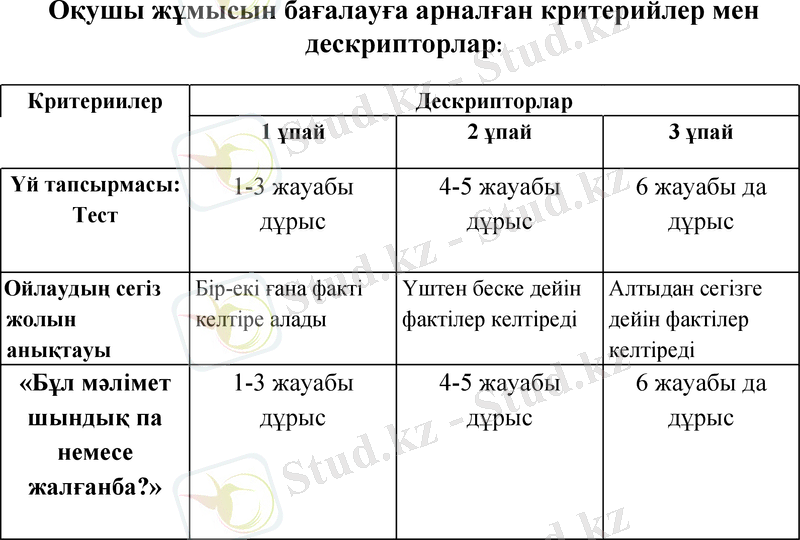 Оқушы жұмысын бағалауға арналған критерийлер мен дескрипторлар:

| Критериилер | Дескрипторлар | | |
|---|---|---|---|
| | 1 ұпай | 2 ұпай | 3 ұпай |
| Үй тапсырмасы: Тест | 1-3 жауабы дұрыс | 4-5 жауабы дұрыс | 6 жауабы да дұрыс |
| Ойлаудың сегіз жолын анықтауы | Бір-екі ғана факті келтіре алады | Үштен беске дейін фактілер келтіреді | Алтыдан сегізге дейін фактілер келтіреді |
| «Бұл мәлімет шындық па немесе жалғанба?» | 1-3 жауабы дұрыс | 4-5 жауабы дұрыс | 6 жауабы да дұрыс |

Stud.kz - Stud.kz